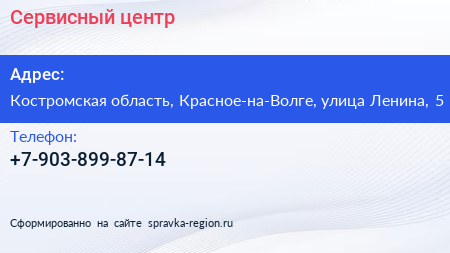 Сервисный центр

Адрес:
Костромская область, Красное-на-Волге, улица Ленина, 5

Телефон:
+7-903-899-87-14

Сформированно на сайте spravka-region.ru